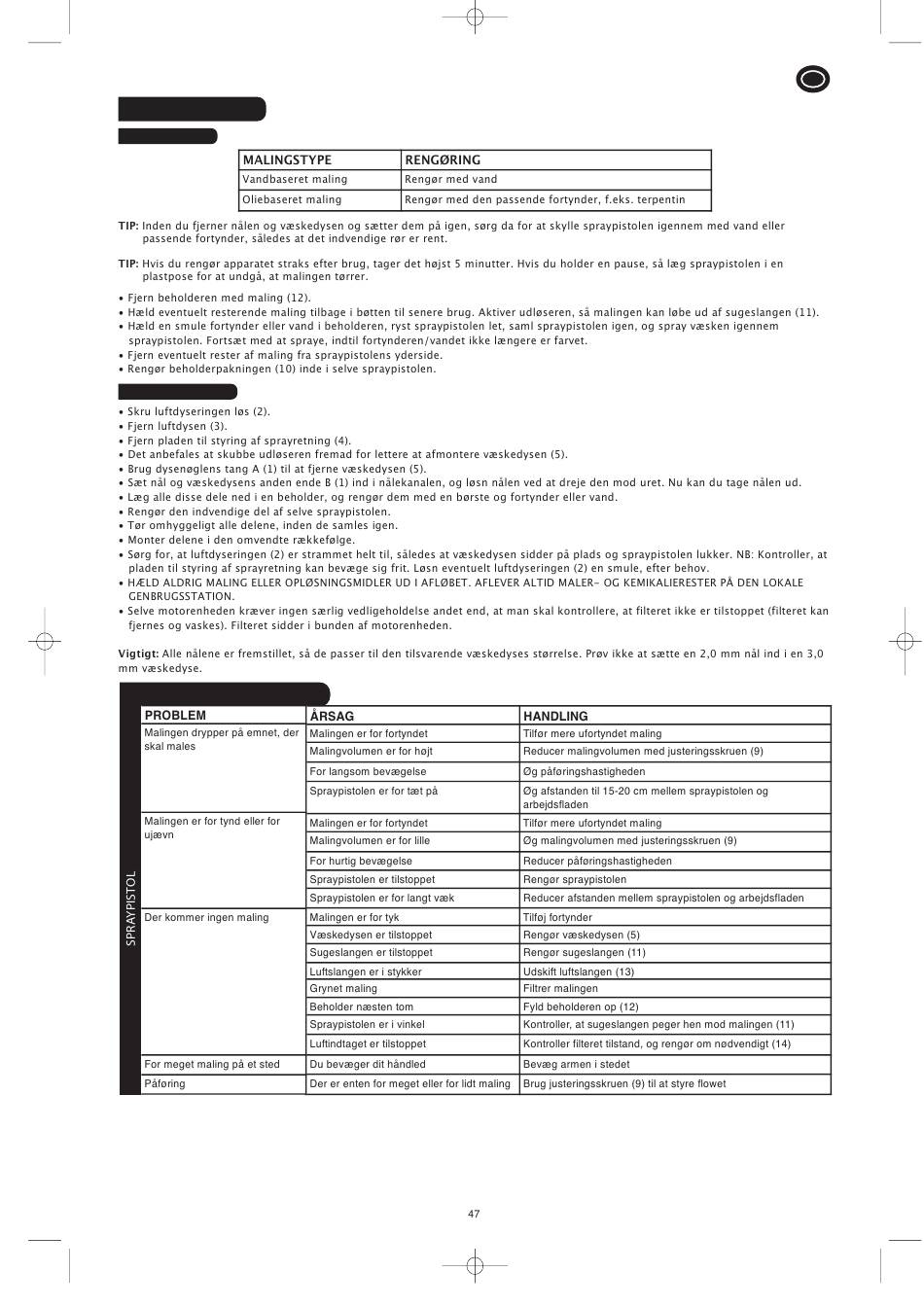 | MALINGSTYPE | RENGØRING |
|---|---|
| Vandbaseret maling | Rengør med vand |
| Oliebaseret maling | Rengør med den passende fortynder, f.eks. terpentin |

TIP: Inden du fjerner nålen og væskedysen og sætter dem på igen, sørg da for at skylle spraypistolen igennem med vand eller passende fortynder, således at det indvendige rør er rent.

TIP: Hvis du rengør apparatet straks efter brug, tager det højst 5 minutter. Hvis du holder en pause, så læg spraypistolen i en plastpose for at undgå, at malingen tørrer.

• Fjern beholderen med maling (12).
• Hæld eventuelt resterende maling tilbage i bøtten til senere brug. Aktiver udløseren, så malingen kan løbe ud af sugeslangen (11).
• Hæld en smule fortynder eller vand i beholderen, ryst spraypistolen let, saml spraypistolen igen, og spray væsken igennem spraypistolen. Fortsæt med at spraye, indtil fortynderen/vandet ikke længere er farvet.
• Fjern eventuelt rester af maling fra spraypistolens yderside.
• Rengør beholderpakningen (10) inde i selve spraypistolen.

• Skru luftdyseringen løs (2).
• Fjern luftdysen (3).
• Fjern pladen til styring af sprayretning (4).
• Det anbefales at skubbe udløseren fremad for lettere at afmontere væskedysen (5).
• Brug dysenøglens tang A (1) til at fjerne væskedysen (5).
• Sæt nål og væskedysens anden ende B (1) ind i nålekanalen, og løsn nålen ved at dreje den mod uret. Nu kan du tage nålen ud.
• Læg alle disse dele ned i en beholder, og rengør dem med en børste og fortynder eller vand.
• Rengør den indvendige del af selve spraypistolen.
• Tør omhyggeligt alle delene, inden de samles igen.
• Monter delene i den omvendte rækkefølge.
• Sørg for, at luftdyseringen (2) er strammet helt til, således at væskedysen sidder på plads og spraypistolen lukker. NB: Kontroller, at pladen til styring af sprayretning kan bevæge sig frit. Løsn eventuelt luftdyseringen (2) en smule, efter behov.
• HÆLD ALDRIG MALING ELLER OPLØSNINGSMIDLER UD I AFLØBET. AFLEVER ALTID MALER- OG KEMIKALIERESTER PÅ DEN LOKALE GENBRUGSSTATION.
• Selve motorenheden kræver ingen særlig vedligeholdelse andet end, at man skal kontrollere, at filteret ikke er tilstoppet (filteret kan fjernes og vaskes). Filteret sidder i bunden af motorenheden.

Vigtigt: Alle nålene er fremstillet, så de passer til den tilsvarende væskedyses størrelse. Prøv ikke at sætte en 2,0 mm nål ind i en 3,0 mm væskedyse.

SPRAYPISTOL

| PROBLEM | ÅRSAG | HANDLING |
|---|---|---|
| Malingen drypper på emnet, der skal males | Malingen er for fortyndet | Tilfør mere ufortyndet maling |
| | Malingvolumen er for højt | Reducer malingvolumen med justeringsskruen (9) |
| | For langsom bevægelse | Øg påføringshastigheden |
| | Spraypistolen er for tæt på | Øg afstanden til 15-20 cm mellem spraypistolen og arbejdsfladen |
| Malingen er for tynd eller for ujævn | Malingen er for fortyndet | Tilfør mere ufortyndet maling |
| | Malingvolumen er for lille | Øg malingvolumen med justeringsskruen (9) |
| | For hurtig bevægelse | Reducer påføringshastigheden |
| | Spraypistolen er tilstoppet | Rengør spraypistolen |
| | Spraypistolen er for langt væk | Reducer afstanden mellem spraypistolen og arbejdsfladen |
| Der kommer ingen maling | Malingen er for tyk | Tilføj fortynder |
| | Væskedysen er tilstoppet | Rengør væskedysen (5) |
| | Sugeslangen er tilstoppet | Rengør sugeslangen (11) |
| | Luftslangen er i stykker | Udskift luftslangen (13) |
| | Grynet maling | Filtrer malingen |
| | Beholder næsten tom | Fyld beholderen op (12) |
| | Spraypistolen er i vinkel | Kontroller, at sugeslangen peger hen mod malingen (11) |
| | Luftindtaget er tilstoppet | Kontroller filteret tilstand, og rengør om nødvendigt (14) |
| For meget maling på et sted | Du bevæger dit håndled | Bevæg armen i stedet |
| Påføring | Der er enten for meget eller for lidt maling | Brug justeringsskruen (9) til at styre flowet |

47